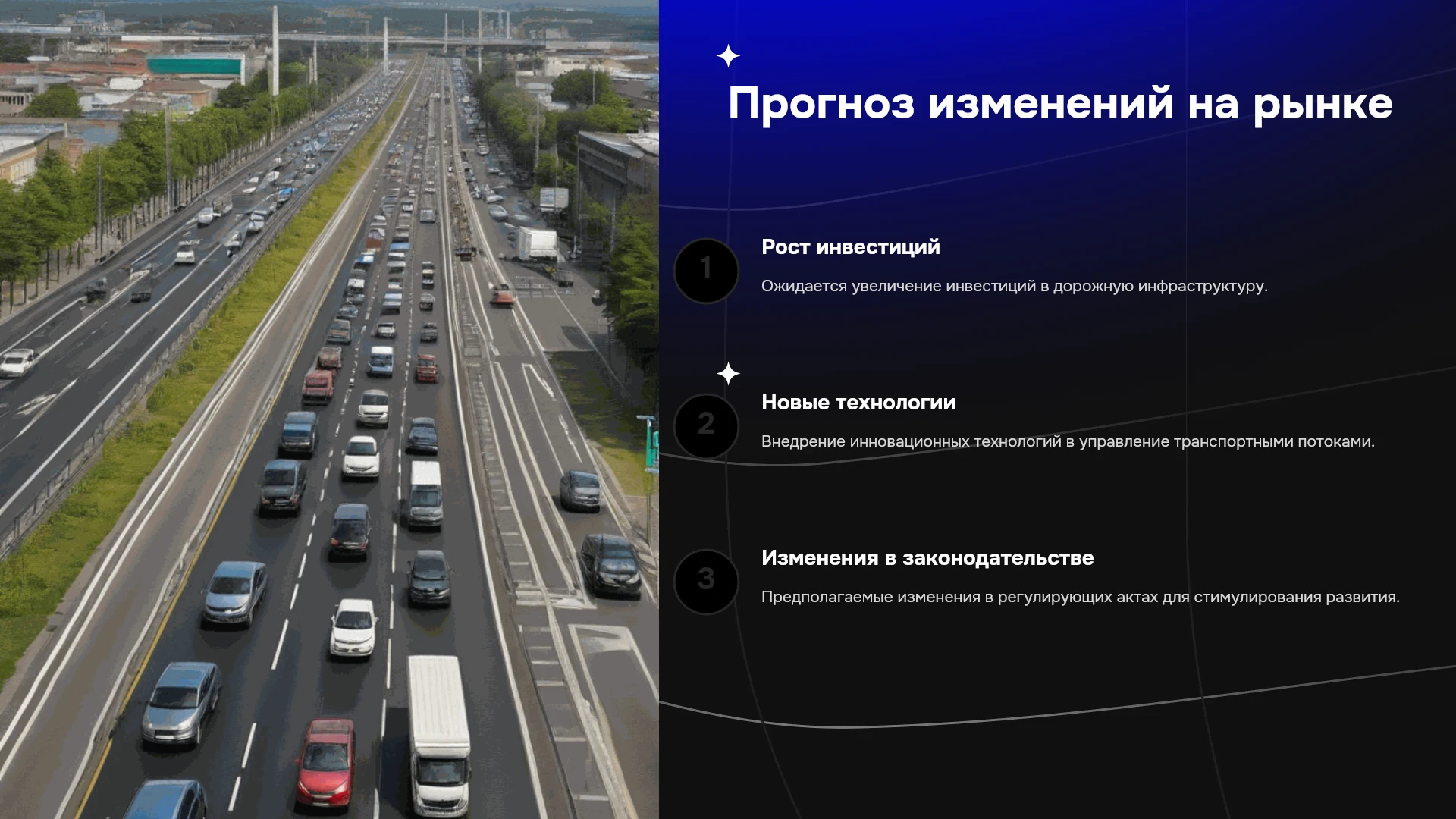 Прогноз изменений на рынке

1

Рост инвестиций

Ожидается увеличение инвестиций в дорожную инфраструктуру.

2

Новые технологии

Внедрение инновационных технологий в управление транспортными потоками.

3

Изменения в законодательстве

Предполагаемые изменения в регулирующих актах для стимулирования развития.